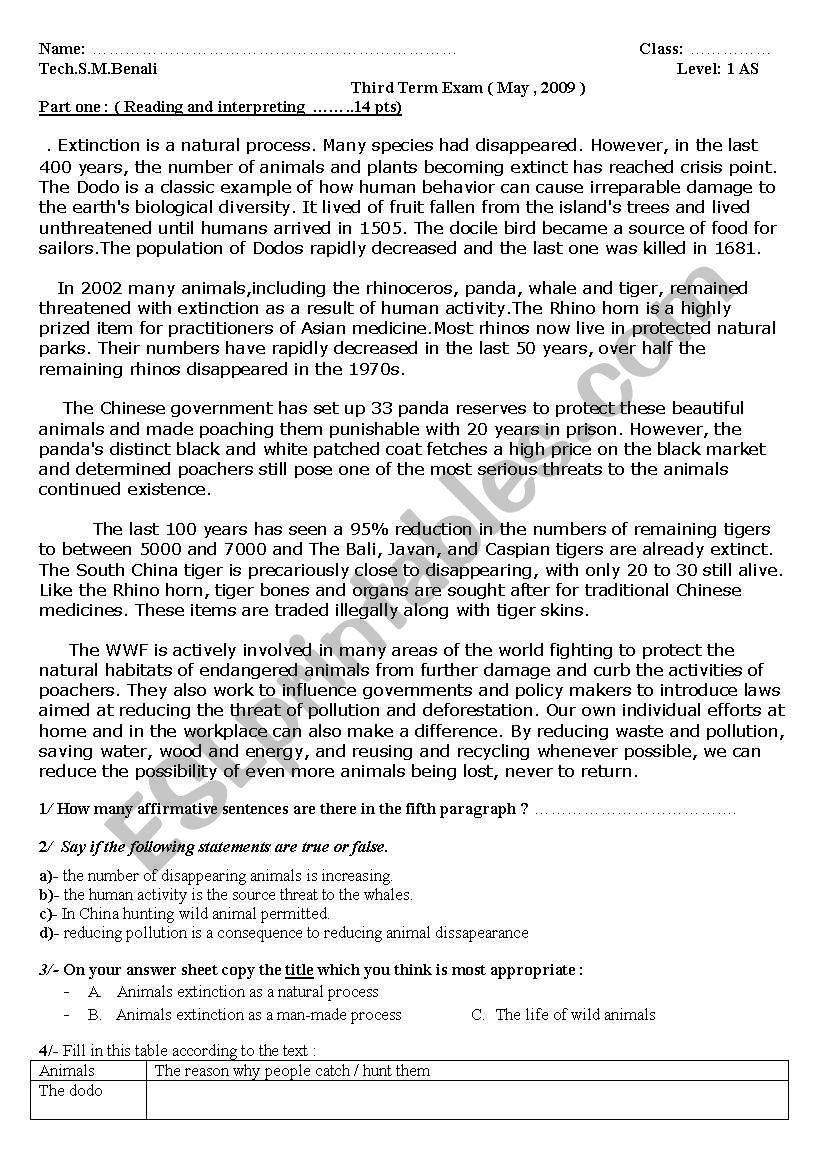 Name: ……………………………………………………………… Class: ……………
Tech.S.M.Benali Level: 1 AS

Third Term Exam ( May , 2009 )

Part one : ( Reading and interpreting ……..14 pts)

. Extinction is a natural process. Many species had disappeared. However, in the last 400 years, the number of animals and plants becoming extinct has reached crisis point. The Dodo is a classic example of how human behavior can cause irreparable damage to the earth's biological diversity. It lived of fruit fallen from the island's trees and lived unthreatened until humans arrived in 1505. The docile bird became a source of food for sailors.The population of Dodos rapidly decreased and the last one was killed in 1681.

In 2002 many animals,including the rhinoceros, panda, whale and tiger, remained threatened with extinction as a result of human activity.The Rhino horn is a highly prized item for practitioners of Asian medicine.Most rhinos now live in protected natural parks. Their numbers have rapidly decreased in the last 50 years, over half the remaining rhinos disappeared in the 1970s.

The Chinese government has set up 33 panda reserves to protect these beautiful animals and made poaching them punishable with 20 years in prison. However, the panda's distinct black and white patched coat fetches a high price on the black market and determined poachers still pose one of the most serious threats to the animals continued existence.

The last 100 years has seen a 95% reduction in the numbers of remaining tigers to between 5000 and 7000 and The Bali, Javan, and Caspian tigers are already extinct. The South China tiger is precariously close to disappearing, with only 20 to 30 still alive. Like the Rhino horn, tiger bones and organs are sought after for traditional Chinese medicines. These items are traded illegally along with tiger skins.

The WWF is actively involved in many areas of the world fighting to protect the natural habitats of endangered animals from further damage and curb the activities of poachers. They also work to influence governments and policy makers to introduce laws aimed at reducing the threat of pollution and deforestation. Our own individual efforts at home and in the workplace can also make a difference. By reducing waste and pollution, saving water, wood and energy, and reusing and recycling whenever possible, we can reduce the possibility of even more animals being lost, never to return.

1/ How many affirmative sentences are there in the fifth paragraph ? ………………………………

2/ Say if the following statements are true or false.

a)- the number of disappearing animals is increasing.
b)- the human activity is the source threat to the whales.
c)- In China hunting wild animal permitted.
d)- reducing pollution is a consequence to reducing animal dissapearance

3/- On your answer sheet copy the title which you think is most appropriate :
- A. Animals extinction as a natural process
- B. Animals extinction as a man-made process C. The life of wild animals

4/- Fill in this table according to the text :

| Animals | The reason why people catch / hunt them |
|---|---|
| The dodo | |

ESLprintables.com